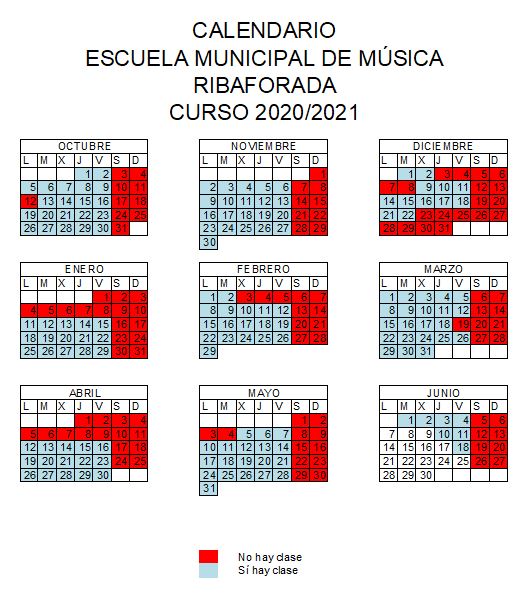 CALENDARIO
ESCUELA MUNICIPAL DE MÚSICA
RIBAFORADA
CURSO 2020/2021

OCTUBRE

| L | M | X | J | V | S | D |
|---|---|---|---|---|---|---|
| | | | 1 | 2 | 3 | 4 |
| 5 | 6 | 7 | 8 | 9 | 10 | 11 |
| 12 | 13 | 14 | 15 | 16 | 17 | 18 |
| 19 | 20 | 21 | 22 | 23 | 24 | 25 |
| 26 | 27 | 28 | 29 | 30 | 31 | |

NOVIEMBRE

| L | M | X | J | V | S | D |
|---|---|---|---|---|---|---|
| | | | | | | 1 |
| 2 | 3 | 4 | 5 | 6 | 7 | 8 |
| 9 | 10 | 11 | 12 | 13 | 14 | 15 |
| 16 | 17 | 18 | 19 | 20 | 21 | 22 |
| 23 | 24 | 25 | 26 | 27 | 28 | 29 |
| 30 | | | | | | |

DICIEMBRE

| L | M | X | J | V | S | D |
|---|---|---|---|---|---|---|
| | 1 | 2 | 3 | 4 | 5 | 6 |
| 7 | 8 | 9 | 10 | 11 | 12 | 13 |
| 14 | 15 | 16 | 17 | 18 | 19 | 20 |
| 21 | 22 | 23 | 24 | 25 | 26 | 27 |
| 28 | 29 | 30 | 31 | | | |

ENERO

| L | M | X | J | V | S | D |
|---|---|---|---|---|---|---|
| | | | | 1 | 2 | 3 |
| 4 | 5 | 6 | 7 | 8 | 9 | 10 |
| 11 | 12 | 13 | 14 | 15 | 16 | 17 |
| 18 | 19 | 20 | 21 | 22 | 23 | 24 |
| 25 | 26 | 27 | 28 | 29 | 30 | 31 |

FEBRERO

| L | M | X | J | V | S | D |
|---|---|---|---|---|---|---|
| 1 | 2 | 3 | 4 | 5 | 6 | 7 |
| 8 | 9 | 10 | 11 | 12 | 13 | 14 |
| 15 | 16 | 17 | 18 | 19 | 20 | 21 |
| 22 | 23 | 24 | 25 | 26 | 27 | 28 |
| 29 | | | | | | |

MARZO

| L | M | X | J | V | S | D |
|---|---|---|---|---|---|---|
| 1 | 2 | 3 | 4 | 5 | 6 | 7 |
| 8 | 9 | 10 | 11 | 12 | 13 | 14 |
| 15 | 16 | 17 | 18 | 19 | 20 | 21 |
| 22 | 23 | 24 | 25 | 26 | 27 | 28 |
| 29 | 30 | 31 | | | | |

ABRIL

| L | M | X | J | V | S | D |
|---|---|---|---|---|---|---|
| | | | 1 | 2 | 3 | 4 |
| 5 | 6 | 7 | 8 | 9 | 10 | 11 |
| 12 | 13 | 14 | 15 | 16 | 17 | 18 |
| 19 | 20 | 21 | 22 | 23 | 24 | 25 |
| 26 | 27 | 28 | 29 | 30 | | |

MAYO

| L | M | X | J | V | S | D |
|---|---|---|---|---|---|---|
| | | | | | 1 | 2 |
| 3 | 4 | 5 | 6 | 7 | 8 | 9 |
| 10 | 11 | 12 | 13 | 14 | 15 | 16 |
| 17 | 18 | 19 | 20 | 21 | 22 | 23 |
| 24 | 25 | 26 | 27 | 28 | 29 | 30 |
| 31 | | | | | | |

JUNIO

| L | M | X | J | V | S | D |
|---|---|---|---|---|---|---|
| | 1 | 2 | 3 | 4 | 5 | 6 |
| 7 | 8 | 9 | 10 | 11 | 12 | 13 |
| 14 | 15 | 16 | 17 | 18 | 19 | 20 |
| 21 | 22 | 23 | 24 | 25 | 26 | 27 |
| 28 | 29 | 30 | | | | |

No hay clase
Sí hay clase